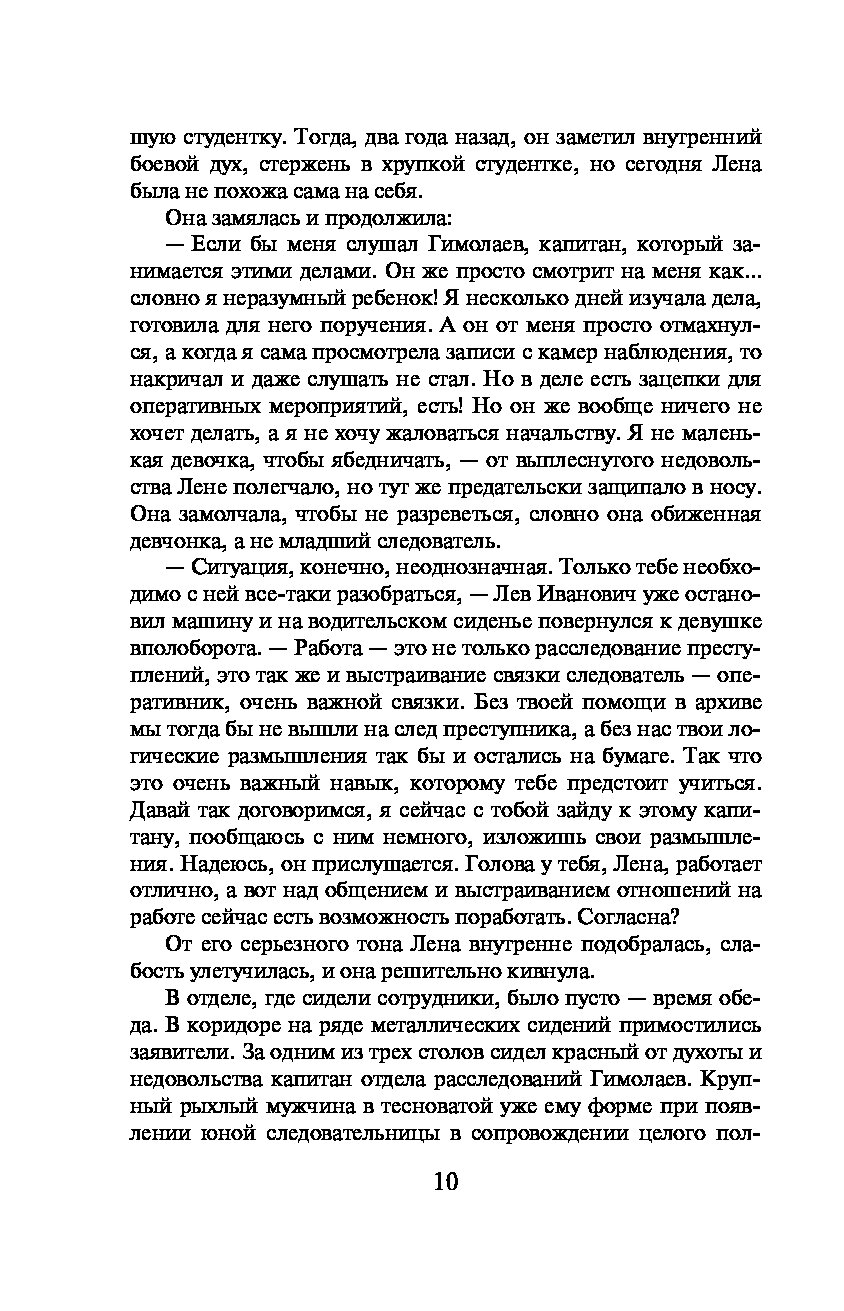 шую студентку. Тогда, два года назад, он заметил внутренний боевой дух, стержень в хрупкой студентке, но сегодня Лена была не похожа сама на себя.

Она замялась и продолжила:

— Если бы меня слушал Гимолаев, капитан, который занимается этими делами. Он же просто смотрит на меня как... словно я неразумный ребенок! Я несколько дней изучала дела, готовила для него поручения. А он от меня просто отмахнулся, а когда я сама просмотрела записи с камер наблюдения, то накричал и даже слушать не стал. Но в деле есть зацепки для оперативных мероприятий, есть! Но он же вообще ничего не хочет делать, а я не хочу жаловаться начальству. Я не маленькая девочка, чтобы ябедничать, — от выплеснутого недовольства Лене полегчало, но тут же предательски защипало в носу. Она замолчала, чтобы не разреветься, словно она обиженная девчонка, а не младший следователь.

— Ситуация, конечно, неоднозначная. Только тебе необходимо с ней все-таки разобраться, — Лев Иванович уже остановил машину и на водительском сиденье повернулся к девушке вполоборота. — Работа — это не только расследование преступлений, это так же и выстраивание связки следователь — оперативник, очень важной связки. Без твоей помощи в архиве мы тогда бы не вышли на след преступника, а без нас твои логические размышления так бы и остались на бумаге. Так что это очень важный навык, которому тебе предстоит учиться. Давай так договоримся, я сейчас с тобой зайду к этому капитану, пообщаюсь с ним немного, изложишь свои размышления. Надеюсь, он прислушается. Голова у тебя, Лена, работает отлично, а вот над общением и выстраиванием отношений на работе сейчас есть возможность поработать. Согласна?

От его серьезного тона Лена внутренне подобралась, слабость улетучилась, и она решительно кивнула.

В отделе, где сидели сотрудники, было пусто — время обеда. В коридоре на ряде металлических сидений примостились заявители. За одним из трех столов сидел красный от духоты и недовольства капитан отдела расследований Гимолаев. Крупный рыхлый мужчина в тесноватой уже ему форме при появлении юной следовательницы в сопровождении целого пол-

10